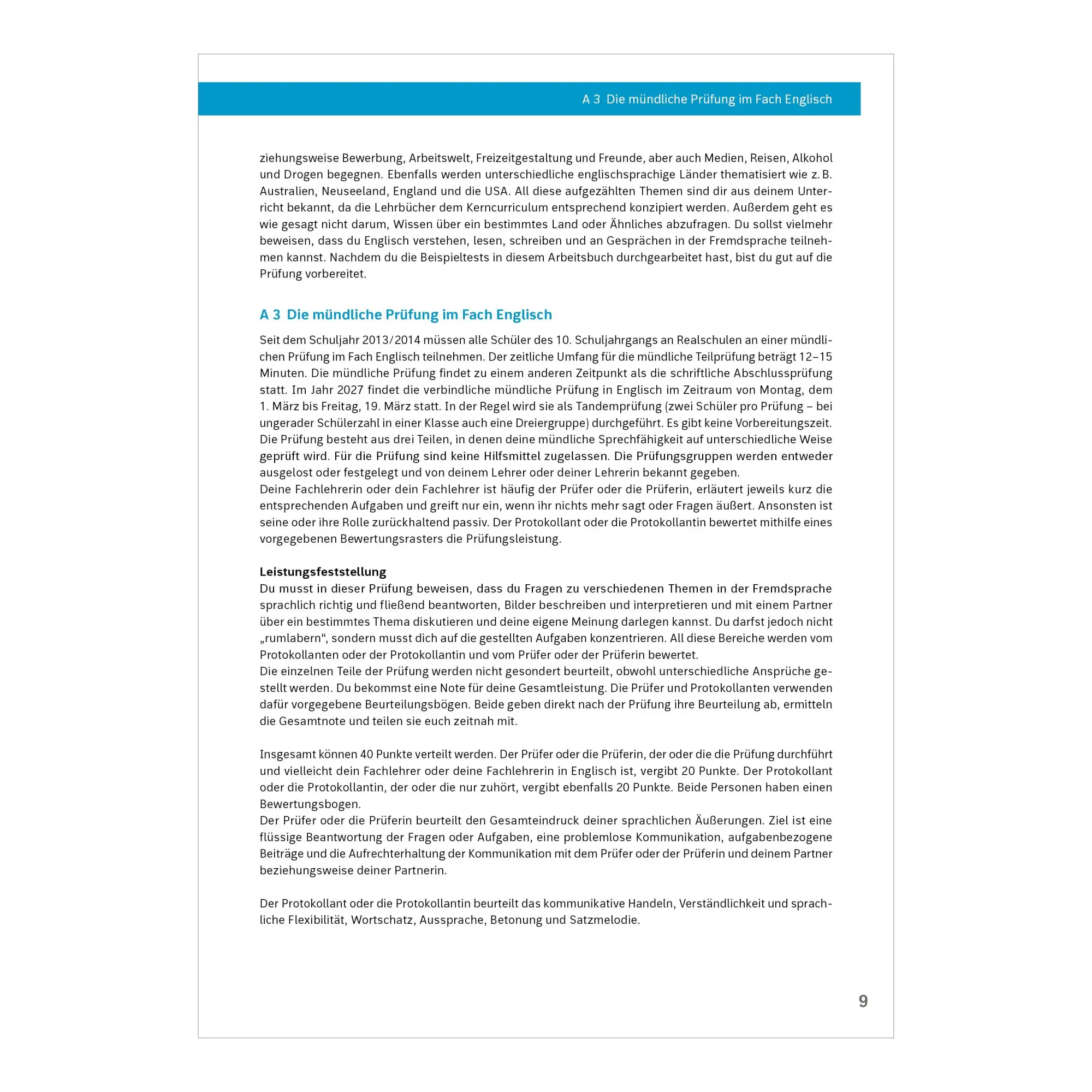 A 3 Die mündliche Prüfung im Fach Englisch

ziehungsweise Bewerbung, Arbeitswelt, Freizeitgestaltung und Freunde, aber auch Medien, Reisen, Alkohol und Drogen begegnen. Ebenfalls werden unterschiedliche englischsprachige Länder thematisiert wie z. B. Australien, Neuseeland, England und die USA. All diese aufgezählten Themen sind dir aus deinem Unterricht bekannt, da die Lehrbücher dem Kerncurriculum entsprechend konzipiert werden. Außerdem geht es wie gesagt nicht darum, Wissen über ein bestimmtes Land oder Ähnliches abzufragen. Du sollst vielmehr beweisen, dass du Englisch verstehen, lesen, schreiben und an Gesprächen in der Fremdsprache teilnehmen kannst. Nachdem du die Beispieltests in diesem Arbeitsbuch durchgearbeitet hast, bist du gut auf die Prüfung vorbereitet.

A 3 Die mündliche Prüfung im Fach Englisch

Seit dem Schuljahr 2013/2014 müssen alle Schüler des 10. Schuljahrgangs an Realschulen an einer mündlichen Prüfung im Fach Englisch teilnehmen. Der zeitliche Umfang für die mündliche Teilprüfung beträgt 12–15 Minuten. Die mündliche Prüfung findet zu einem anderen Zeitpunkt als die schriftliche Abschlussprüfung statt. Im Jahr 2027 findet die verbindliche mündliche Prüfung in Englisch im Zeitraum von Montag, dem 1. März bis Freitag, 19. März statt. In der Regel wird sie als Tandemprüfung (zwei Schüler pro Prüfung – bei ungerader Schülerzahl in einer Klasse auch eine Dreiergruppe) durchgeführt. Es gibt keine Vorbereitungszeit. Die Prüfung besteht aus drei Teilen, in denen deine mündliche Sprechfähigkeit auf unterschiedliche Weise geprüft wird. Für die Prüfung sind keine Hilfsmittel zugelassen. Die Prüfungsgruppen werden entweder ausgelost oder festgelegt und von deinem Lehrer oder deiner Lehrerin bekannt gegeben.
Deine Fachlehrerin oder dein Fachlehrer ist häufig der Prüfer oder die Prüferin, erläutert jeweils kurz die entsprechenden Aufgaben und greift nur ein, wenn ihr nichts mehr sagt oder Fragen äußert. Ansonsten ist seine oder ihre Rolle zurückhaltend passiv. Der Protokollant oder die Protokollantin bewertet mithilfe eines vorgegebenen Bewertungsrasters die Prüfungsleistung.

Leistungsfeststellung
Du musst in dieser Prüfung beweisen, dass du Fragen zu verschiedenen Themen in der Fremdsprache sprachlich richtig und fließend beantworten, Bilder beschreiben und interpretieren und mit einem Partner über ein bestimmtes Thema diskutieren und deine eigene Meinung darlegen kannst. Du darfst jedoch nicht „rumlabern“, sondern musst dich auf die gestellten Aufgaben konzentrieren. All diese Bereiche werden vom Protokollanten oder der Protokollantin und vom Prüfer oder der Prüferin bewertet.
Die einzelnen Teile der Prüfung werden nicht gesondert beurteilt, obwohl unterschiedliche Ansprüche gestellt werden. Du bekommst eine Note für deine Gesamtleistung. Die Prüfer und Protokollanten verwenden dafür vorgegebene Beurteilungsbögen. Beide geben direkt nach der Prüfung ihre Beurteilung ab, ermitteln die Gesamtnote und teilen sie euch zeitnah mit.

Insgesamt können 40 Punkte verteilt werden. Der Prüfer oder die Prüferin, der oder die die Prüfung durchführt und vielleicht dein Fachlehrer oder deine Fachlehrerin in Englisch ist, vergibt 20 Punkte. Der Protokollant oder die Protokollantin, der oder die nur zuhört, vergibt ebenfalls 20 Punkte. Beide Personen haben einen Bewertungsbogen.
Der Prüfer oder die Prüferin beurteilt den Gesamteindruck deiner sprachlichen Äußerungen. Ziel ist eine flüssige Beantwortung der Fragen oder Aufgaben, eine problemlose Kommunikation, aufgabenbezogene Beiträge und die Aufrechterhaltung der Kommunikation mit dem Prüfer oder der Prüferin und deinem Partner beziehungsweise deiner Partnerin.

Der Protokollant oder die Protokollantin beurteilt das kommunikative Handeln, Verständlichkeit und sprachliche Flexibilität, Wortschatz, Aussprache, Betonung und Satzmelodie.

9